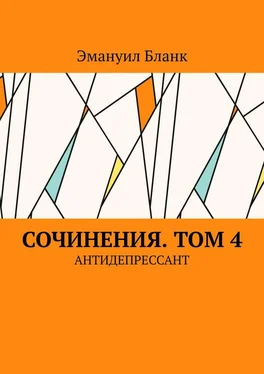 Эмануил Бланк

СОЧИНЕНИЯ. ТОМ 4
АНТИДЕПРЕССАНТ